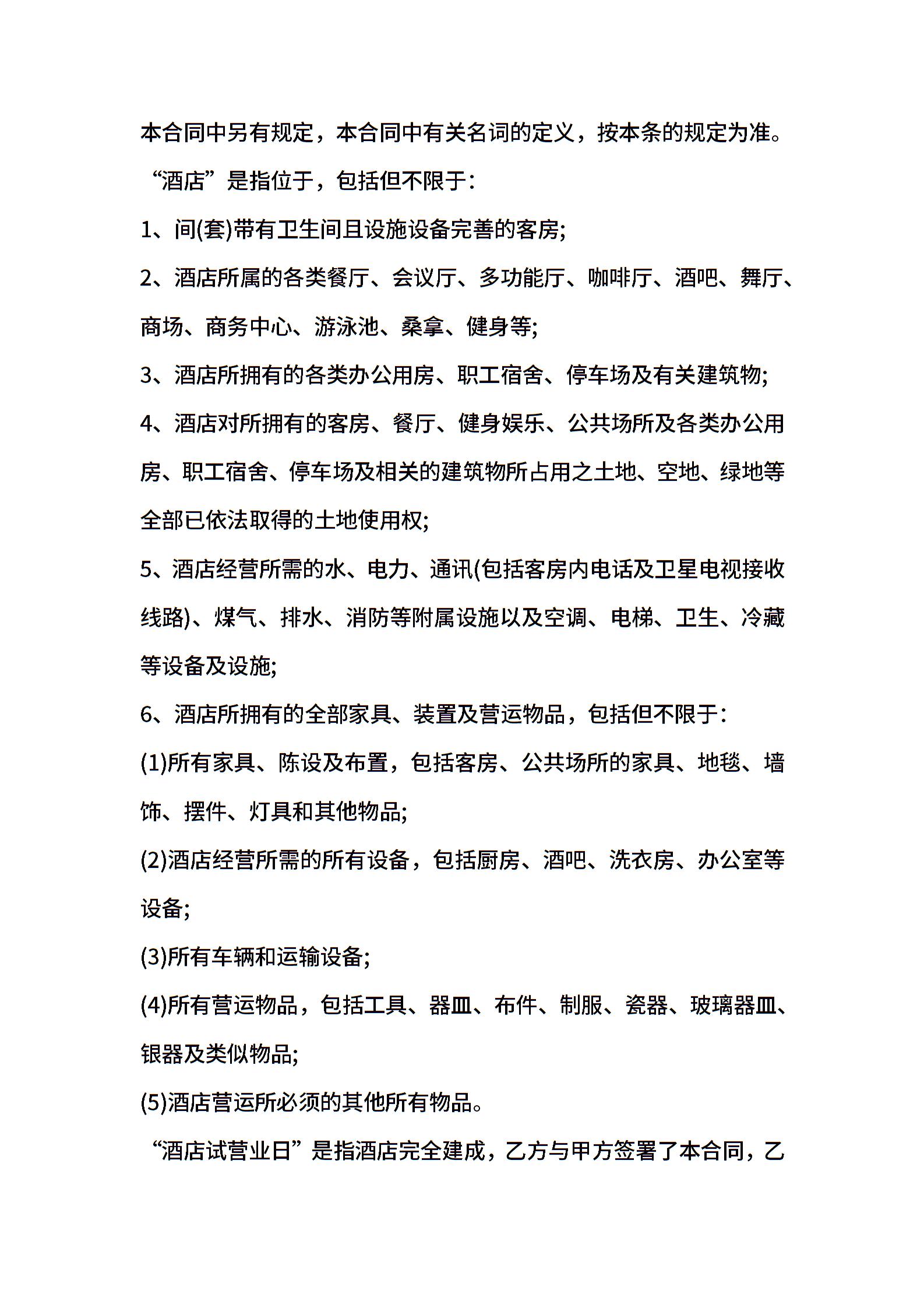 本合同中另有规定，本合同中有关名词的定义，按本条的规定为准。

“酒店”是指位于，包括但不限于：

1、间(套)带有卫生间且设施设备完善的客房;

2、酒店所属的各类餐厅、会议厅、多功能厅、咖啡厅、酒吧、舞厅、商场、商务中心、游泳池、桑拿、健身等;

3、酒店所拥有的各类办公用房、职工宿舍、停车场及有关建筑物;

4、酒店对所拥有的客房、餐厅、健身娱乐、公共场所及各类办公用房、职工宿舍、停车场及相关的建筑物所占用之土地、空地、绿地等全部已依法取得的土地使用权;

5、酒店经营所需的水、电力、通讯(包括客房内电话及卫星电视接收线路)、煤气、排水、消防等附属设施以及空调、电梯、卫生、冷藏等设备及设施;

6、酒店所拥有的全部家具、装置及营运物品，包括但不限于：

(1)所有家具、陈设及布置，包括客房、公共场所的家具、地毯、墙饰、摆件、灯具和其他物品;

(2)酒店经营所需的所有设备，包括厨房、酒吧、洗衣房、办公室等设备;

(3)所有车辆和运输设备;

(4)所有营运物品，包括工具、器皿、布件、制服、瓷器、玻璃器皿、银器及类似物品;

(5)酒店营运所必须的其他所有物品。

“酒店试营业日”是指酒店完全建成，乙方与甲方签署了本合同，乙